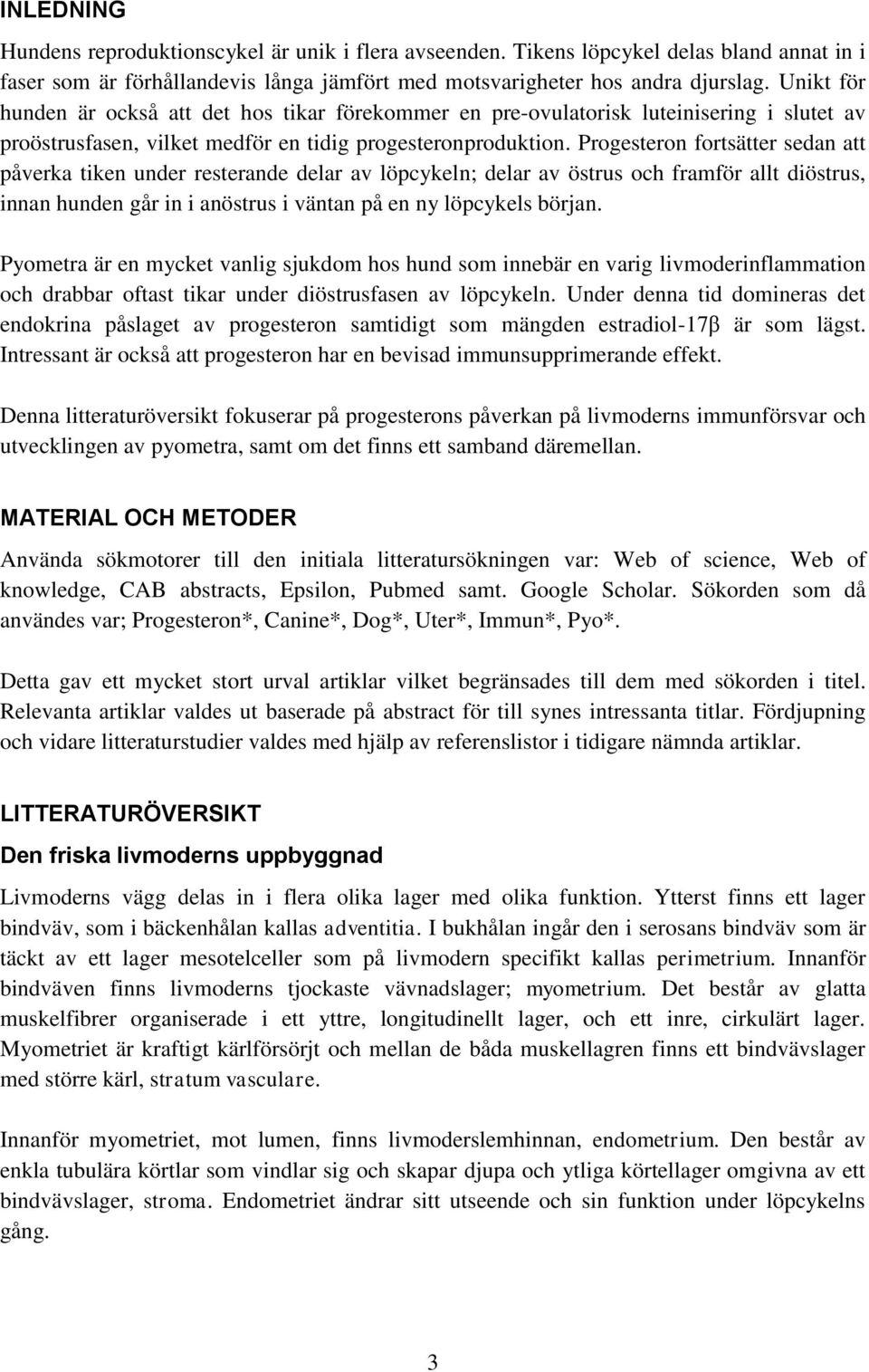 INLEDNING

Hundens reproduktionscykel är unik i flera avseenden. Tikens löpcykel delas bland annat in i faser som är förhållandevis långa jämfört med motsvarigheter hos andra djurslag. Unikt för hunden är också att det hos tikar förekommer en pre-ovulatorisk luteinisering i slutet av proöstrusfasen, vilket medför en tidig progesteronproduktion. Progesteron fortsätter sedan att påverka tiken under resterande delar av löpcykeln; delar av östrus och framför allt diöstrus, innan hunden går in i anöstrus i väntan på en ny löpcykels början.

Pyometra är en mycket vanlig sjukdom hos hund som innebär en varig livmoderinflammation och drabbar oftast tikar under diöstrusfasen av löpcykeln. Under denna tid domineras det endokrina påslaget av progesteron samtidigt som mängden estradiol-17β är som lägst. Intressant är också att progesteron har en bevisad immunsupprimerande effekt.

Denna litteraturöversikt fokuserar på progesterons påverkan på livmoderns immunförsvar och utvecklingen av pyometra, samt om det finns ett samband däremellan.

MATERIAL OCH METODER

Använda sökmotorer till den initiala litteratursökningen var: Web of science, Web of knowledge, CAB abstracts, Epsilon, Pubmed samt. Google Scholar. Sökorden som då användes var; Progesteron*, Canine*, Dog*, Uter*, Immun*, Pyo*.

Detta gav ett mycket stort urval artiklar vilket begränsades till dem med sökorden i titel. Relevanta artiklar valdes ut baserade på abstract för till synes intressanta titlar. Fördjupning och vidare litteraturstudier valdes med hjälp av referenslistor i tidigare nämnda artiklar.

LITTERATURÖVERSIKT

Den friska livmoderns uppbyggnad

Livmoderns vägg delas in i flera olika lager med olika funktion. Ytterst finns ett lager bindväv, som i bäckenhålan kallas adventitia. I bukhålan ingår den i serosans bindväv som är täckt av ett lager mesotelceller som på livmodern specifikt kallas perimetrium. Innanför bindväven finns livmoderns tjockaste vävnadslager; myometrium. Det består av glatta muskelfibrer organiserade i ett yttre, longitudinellt lager, och ett inre, cirkulärt lager. Myometriet är kraftigt kärlförsörjt och mellan de båda muskellagren finns ett bindvävslager med större kärl, stratum vasculare.

Innanför myometriet, mot lumen, finns livmoderslemhinnan, endometrium. Den består av enkla tubulära körtlar som vindlar sig och skapar djupa och ytliga körtellager omgivna av ett bindvävslager, stroma. Endometriet ändrar sitt utseende och sin funktion under löpcykelns gång.

3